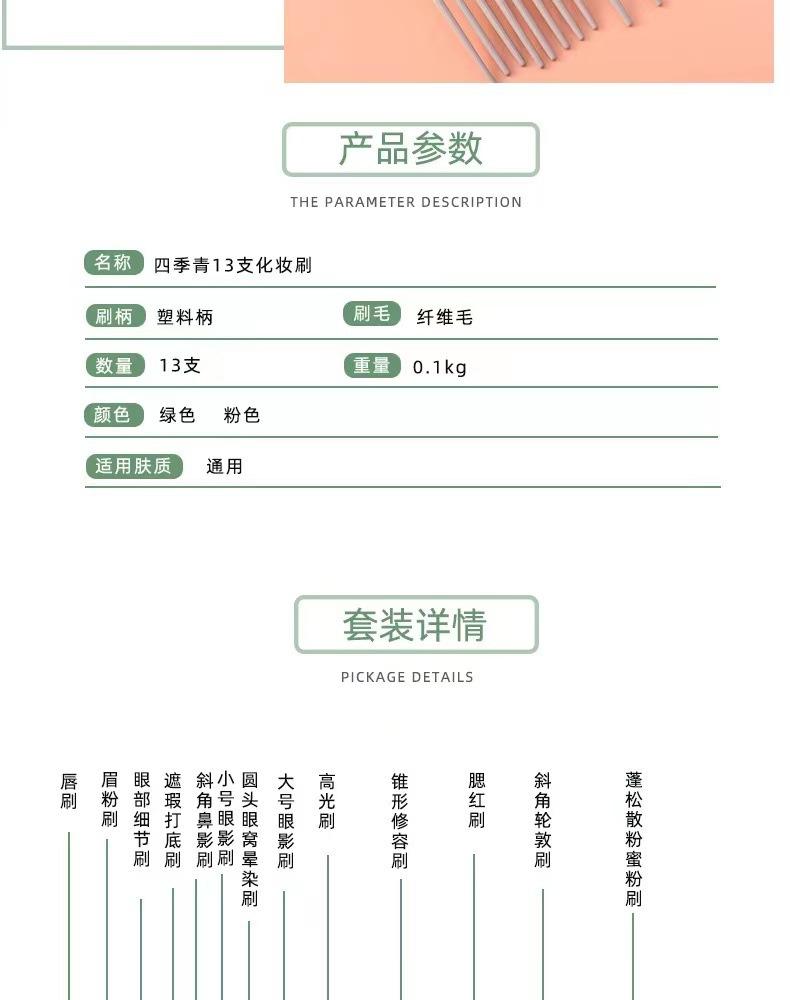 产品参数

THE PARAMETER DESCRIPTION

名称 四季青13支化妆刷

刷柄 塑料柄 刷毛 纤维毛

数量 13支 重量 0.1kg

颜色 绿色 粉色

适用肤质 通用

套装详情

PICKAGE DETAILS

唇刷

眉粉刷

眼部细节刷

遮瑕打底刷

斜角鼻影刷

小号眼影刷

圆头眼窝晕染刷

大号眼影刷

高光刷

锥形修容刷

腮红刷

斜角轮敦刷

蓬松散粉蜜粉刷